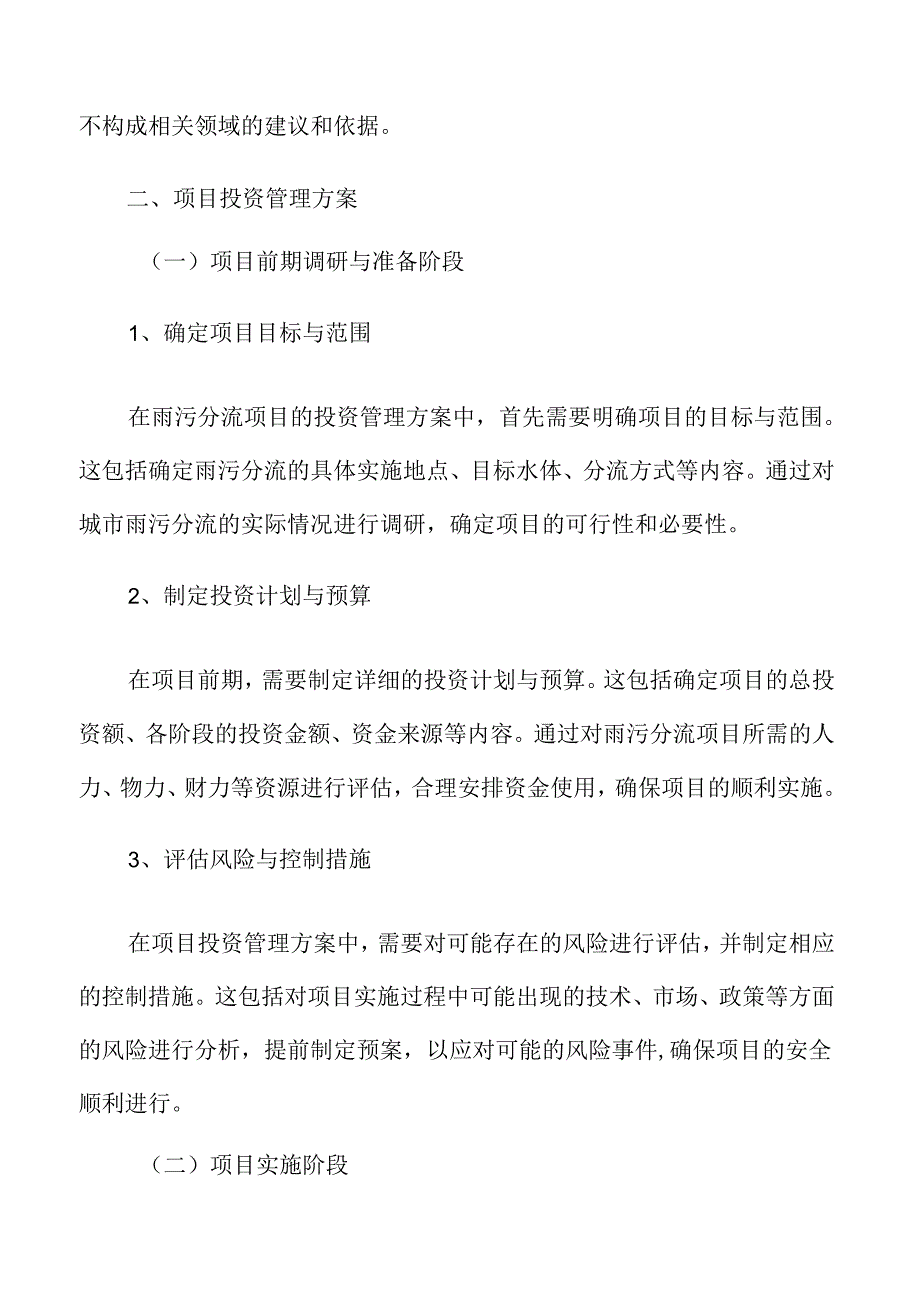 不构成相关领域的建议和依据。

二、项目投资管理方案

（一）项目前期调研与准备阶段

1、确定项目目标与范围

在雨污分流项目的投资管理方案中，首先需要明确项目的目标与范围。这包括确定雨污分流的具体实施地点、目标水体、分流方式等内容。通过对城市雨污分流的实际情况进行调研，确定项目的可行性和必要性。

2、制定投资计划与预算

在项目前期，需要制定详细的投资计划与预算。这包括确定项目的总投资额、各阶段的投资金额、资金来源等内容。通过对雨污分流项目所需的人力、物力、财力等资源进行评估，合理安排资金使用，确保项目的顺利实施。

3、评估风险与控制措施

在项目投资管理方案中，需要对可能存在的风险进行评估，并制定相应的控制措施。这包括对项目实施过程中可能出现的技术、市场、政策等方面的风险进行分析，提前制定预案，以应对可能的风险事件,确保项目的安全顺利进行。

（二）项目实施阶段